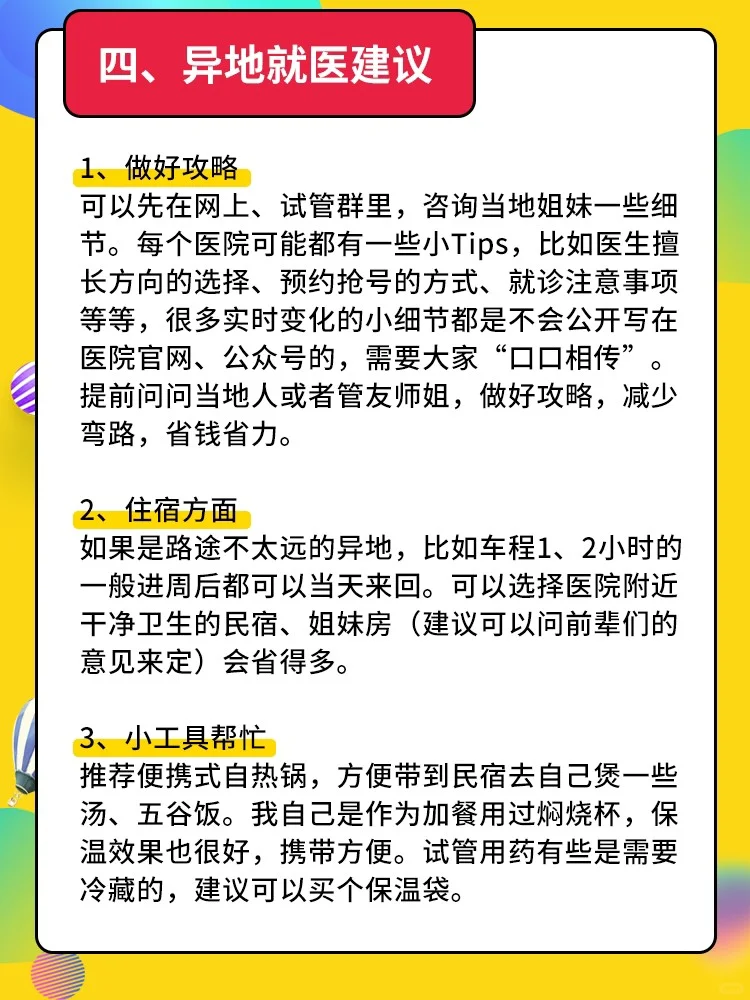 四、异地就医建议

1、做好攻略
可以先在网上、试管群里，咨询当地姐妹一些细节。每个医院可能都有一些小Tips，比如医生擅长方向的选择、预约抢号的方式、就诊注意事项等等，很多实时变化的小细节都是不会公开写在医院官网、公众号的，需要大家“口口相传”。提前问问当地人或者管友师姐，做好攻略，减少弯路，省钱省力。

2、住宿方面
如果是路途不太远的异地，比如车程1、2小时的一般进周后都可以当天来回。可以选择医院附近干净卫生的民宿、姐妹房（建议可以问前辈们的意见来定）会省得多。

3、小工具帮忙
推荐便携式自热锅，方便带到民宿去自己煲一些汤、五谷饭。我自己是作为加餐用过焖烧杯，保温效果也很好，携带方便。试管用药有些是需要冷藏的，建议可以买个保温袋。